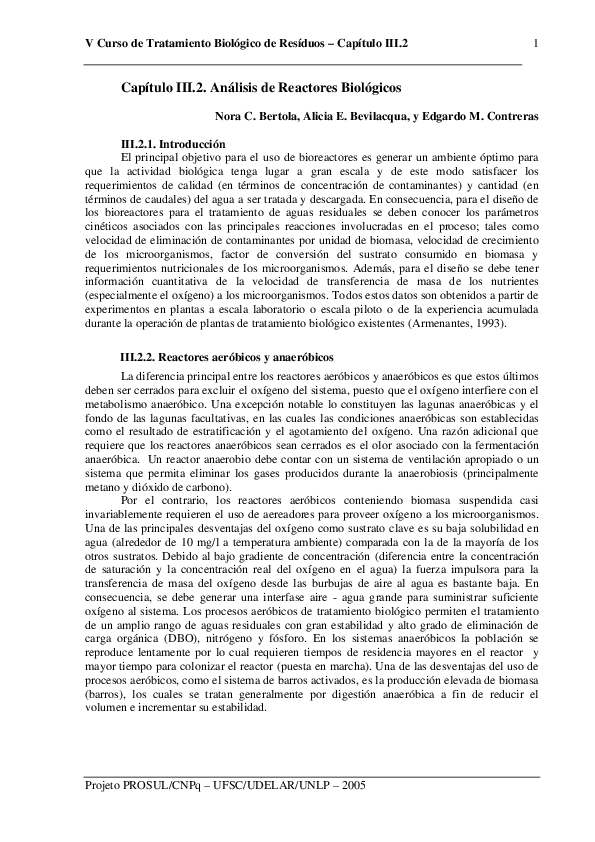 V Curso de Tratamiento Biológico de Resíduos – Capítulo III.2

1

Capítulo III.2. Análisis de Reactores Biológicos

Nora C. Bertola, Alicia E. Bevilacqua, y Edgardo M. Contreras

III.2.1. Introducción

El principal objetivo para el uso de bioreactores es generar un ambiente óptimo para que la actividad biológica tenga lugar a gran escala y de este modo satisfacer los requerimientos de calidad (en términos de concentración de contaminantes) y cantidad (en términos de caudales) del agua a ser tratada y descargada. En consecuencia, para el diseño de los bioreactores para el tratamiento de aguas residuales se deben conocer los parámetros cinéticos asociados con las principales reacciones involucradas en el proceso; tales como velocidad de eliminación de contaminantes por unidad de biomasa, velocidad de crecimiento de los microorganismos, factor de conversión del sustrato consumido en biomasa y requerimientos nutricionales de los microorganismos. Además, para el diseño se debe tener información cuantitativa de la velocidad de transferencia de masa de los nutrientes (especialmente el oxígeno) a los microorganismos. Todos estos datos son obtenidos a partir de experimentos en plantas a escala laboratorio o escala piloto o de la experiencia acumulada durante la operación de plantas de tratamiento biológico existentes (Armenantes, 1993).

III.2.2. Reactores aeróbicos y anaeróbicos

La diferencia principal entre los reactores aeróbicos y anaeróbicos es que estos últimos deben ser cerrados para excluir el oxígeno del sistema, puesto que el oxígeno interfiere con el metabolismo anaeróbico. Una excepción notable lo constituyen las lagunas anaeróbicas y el fondo de las lagunas facultativas, en las cuales las condiciones anaeróbicas son establecidas como el resultado de estratificación y el agotamiento del oxígeno. Una razón adicional que requiere que los reactores anaeróbicos sean cerrados es el olor asociado con la fermentación anaeróbica. Un reactor anaerobio debe contar con un sistema de ventilación apropiado o un sistema que permita eliminar los gases producidos durante la anaerobiosis (principalmente metano y dióxido de carbono).

Por el contrario, los reactores aeróbicos conteniendo biomasa suspendida casi invariablemente requieren el uso de aereadores para proveer oxígeno a los microorganismos. Una de las principales desventajas del oxígeno como sustrato clave es su baja solubilidad en agua (alrededor de 10 mg/l a temperatura ambiente) comparada con la de la mayoría de los otros sustratos. Debido al bajo gradiente de concentración (diferencia entre la concentración de saturación y la concentración real del oxígeno en el agua) la fuerza impulsora para la transferencia de masa del oxígeno desde las burbujas de aire al agua es bastante baja. En consecuencia, se debe generar una interfase aire - agua grande para suministrar suficiente oxígeno al sistema. Los procesos aeróbicos de tratamiento biológico permiten el tratamiento de un amplio rango de aguas residuales con gran estabilidad y alto grado de eliminación de carga orgánica (DBO), nitrógeno y fósforo. En los sistemas anaeróbicos la población se reproduce lentamente por lo cual requieren tiempos de residencia mayores en el reactor y mayor tiempo para colonizar el reactor (puesta en marcha). Una de las desventajas del uso de procesos aeróbicos, como el sistema de barros activados, es la producción elevada de biomasa (barros), los cuales se tratan generalmente por digestión anaeróbica a fin de reducir el volumen e incrementar su estabilidad.

Projeto PROSUL/CNPq – UFSC/UDELAR/UNLP – 2005